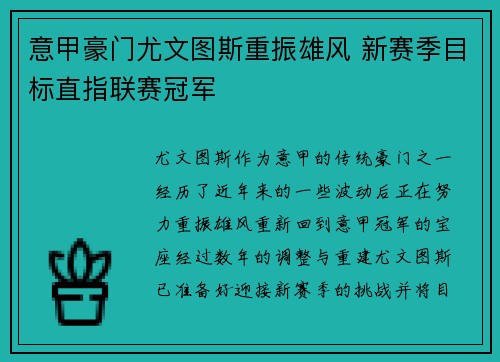 意甲豪门尤文图斯重振雄风 新赛季目标直指联赛冠军

尤文图斯作为意甲的传统豪门之一经历了近年来的一些波动后正在努力重振雄风重新回到意甲冠军的宝座经过数年的调整与重建尤文图斯已准备好迎接新赛季的挑战并将目